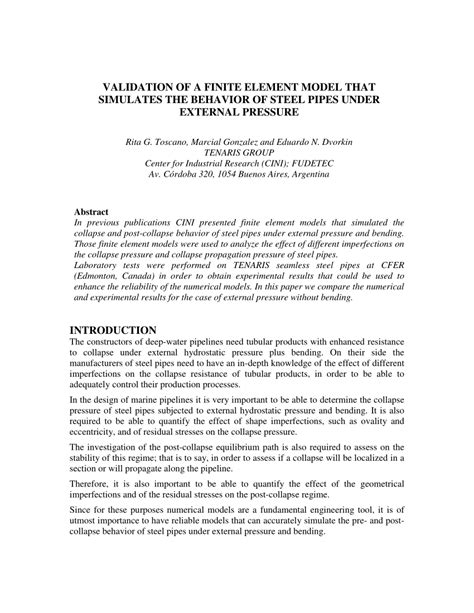 VALIDATION OF A FINITE ELEMENT MODEL THAT SIMULATES THE BEHAVIOR OF STEEL PIPES UNDER EXTERNAL PRESSURE

Rita G. Toscano, Marcial Gonzalez and Eduardo N. Dvorkin
TENARIS GROUP
Center for Industrial Research (CINI); FUDETEC
Av. Córdoba 320, 1054 Buenos Aires, Argentina

Abstract
In previous publications CINI presented finite element models that simulated the collapse and post-collapse behavior of steel pipes under external pressure and bending. Those finite element models were used to analyze the effect of different imperfections on the collapse pressure and collapse propagation pressure of steel pipes.
Laboratory tests were performed on TENARIS seamless steel pipes at CFER (Edmonton, Canada) in order to obtain experimental results that could be used to enhance the reliability of the numerical models. In this paper we compare the numerical and experimental results for the case of external pressure without bending.

INTRODUCTION
The constructors of deep-water pipelines need tubular products with enhanced resistance to collapse under external hydrostatic pressure plus bending. On their side the manufacturers of steel pipes need to have an in-depth knowledge of the effect of different imperfections on the collapse resistance of tubular products, in order to be able to adequately control their production processes.

In the design of marine pipelines it is very important to be able to determine the collapse pressure of steel pipes subjected to external hydrostatic pressure and bending. It is also required to be able to quantify the effect of shape imperfections, such as ovality and eccentricity, and of residual stresses on the collapse pressure.

The investigation of the post-collapse equilibrium path is also required to assess on the stability of this regime; that is to say, in order to assess if a collapse will be localized in a section or will propagate along the pipeline.

Therefore, it is also important to be able to quantify the effect of the geometrical imperfections and of the residual stresses on the post-collapse regime.

Since for these purposes numerical models are a fundamental engineering tool, it is of utmost importance to have reliable models that can accurately simulate the pre- and post-collapse behavior of steel pipes under external pressure and bending.